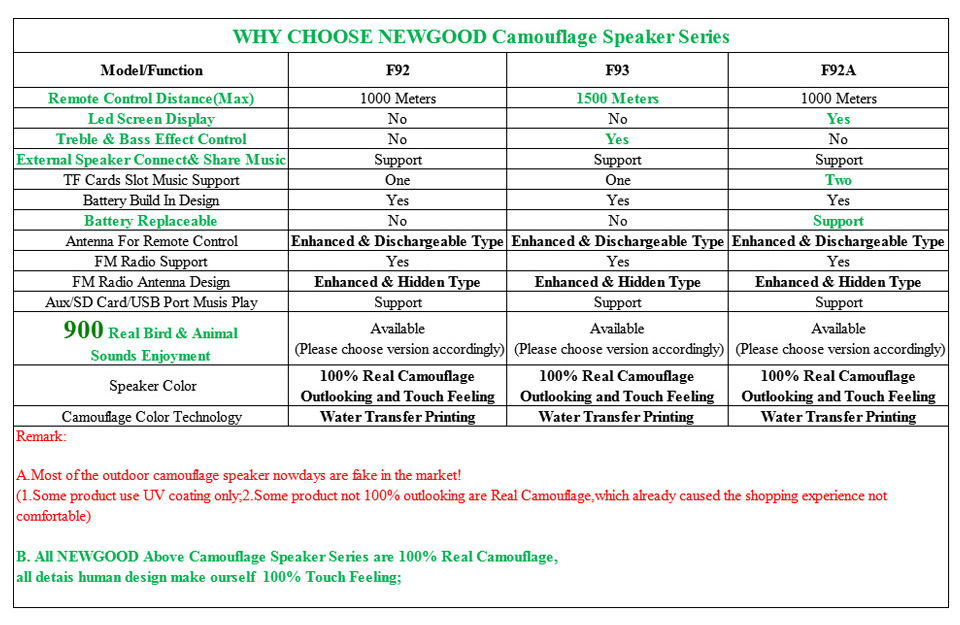 WHY CHOOSE NEWGOOD Camouflage Speaker Series

| Model/Function | F92 | F93 | F92A |
|---|---|---|---|
| Remote Control Distance(Max) | 1000 Meters | 1500 Meters | 1000 Meters |
| Led Screen Display | No | No | Yes |
| Treble & Bass Effect Control | No | Yes | No |
| External Speaker Connect& Share Music | Support | Support | Support |
| TF Cards Slot Music Support | One | One | Two |
| Battery Build In Design | Yes | Yes | Yes |
| Battery Replaceable | No | No | Support |
| Antenna For Remote Control | Enhanced & Dischargeable Type | Enhanced & Dischargeable Type | Enhanced & Dischargeable Type |
| FM Radio Support | Yes | Yes | Yes |
| FM Radio Antenna Design | Enhanced & Hidden Type | Enhanced & Hidden Type | Enhanced & Hidden Type |
| Aux/SD Card/USB Port Musis Play | Support | Support | Support |
| 900 Real Bird & Animal Sounds Enjoyment | Available (Please choose version accordingly) | Available (Please choose version accordingly) | Available (Please choose version accordingly) |
| Speaker Color | 100% Real Camouflage Outlooking and Touch Feeling | 100% Real Camouflage Outlooking and Touch Feeling | 100% Real Camouflage Outlooking and Touch Feeling |
| Camouflage Color Technology | Water Transfer Printing | Water Transfer Printing | Water Transfer Printing |

Remark:

A.Most of the outdoor camouflage speaker nowdays are fake in the market!
(1.Some product use UV coating only;2.Some product not 100% outlooking are Real Camouflage,which already caused the shopping experience not comfortable)

B. All NEWGOOD Above Camouflage Speaker Series are 100% Real Camouflage,
all detais human design make ourself 100% Touch Feeling;